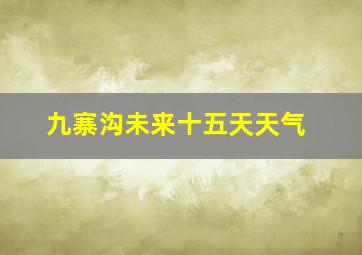 九寨沟未来十五天天气